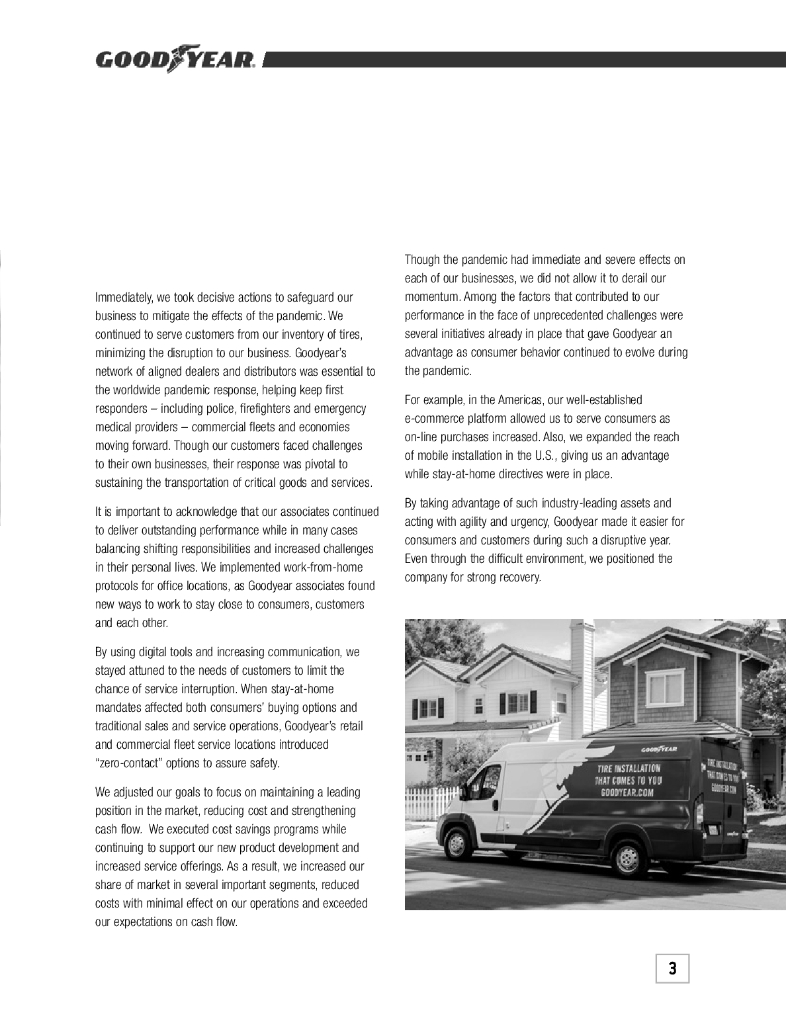 GOODYEAR

Immediately, we took decisive actions to safeguard our business to mitigate the effects of the pandemic. We continued to serve customers from our inventory of tires, minimizing the disruption to our business. Goodyear's network of aligned dealers and distributors was essential to the worldwide pandemic response, helping keep first responders – including police, firefighters and emergency medical providers – commercial fleets and economies moving forward. Though our customers faced challenges to their own businesses, their response was pivotal to sustaining the transportation of critical goods and services.

It is important to acknowledge that our associates continued to deliver outstanding performance while in many cases balancing shifting responsibilities and increased challenges in their personal lives. We implemented work-from-home protocols for office locations, as Goodyear associates found new ways to work to stay close to consumers, customers and each other.

By using digital tools and increasing communication, we stayed attuned to the needs of customers to limit the chance of service interruption. When stay-at-home mandates affected both consumers' buying options and traditional sales and service operations, Goodyear's retail and commercial fleet service locations introduced "zero-contact" options to assure safety.

We adjusted our goals to focus on maintaining a leading position in the market, reducing cost and strengthening cash flow. We executed cost savings programs while continuing to support our new product development and increased service offerings. As a result, we increased our share of market in several important segments, reduced costs with minimal effect on our operations and exceeded our expectations on cash flow.

Though the pandemic had immediate and severe effects on each of our businesses, we did not allow it to derail our momentum. Among the factors that contributed to our performance in the face of unprecedented challenges were several initiatives already in place that gave Goodyear an advantage as consumer behavior continued to evolve during the pandemic.

For example, in the Americas, our well-established e-commerce platform allowed us to serve consumers as on-line purchases increased. Also, we expanded the reach of mobile installation in the U.S., giving us an advantage while stay-at-home directives were in place.

By taking advantage of such industry-leading assets and acting with agility and urgency, Goodyear made it easier for consumers and customers during such a disruptive year. Even through the difficult environment, we positioned the company for strong recovery.

GOODYEAR
TIRE INSTALLATION THAT COMES TO YOU
GOODYEAR.COM
TIRE INSTALLATION THAT COMES TO YOU
GOODYEAR.COM

3